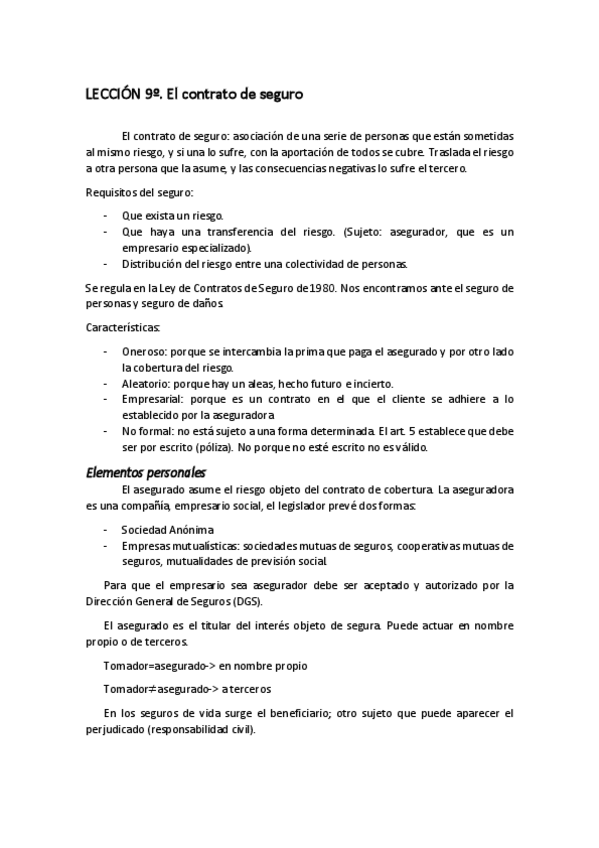 LECCIÓN 9º. El contrato de seguro

El contrato de seguro: asociación de una serie de personas que están sometidas al mismo riesgo, y si una lo sufre, con la aportación de todos se cubre. Traslada el riesgo a otra persona que la asume, y las consecuencias negativas lo sufre el tercero.

Requisitos del seguro:

- Que exista un riesgo.
- Que haya una transferencia del riesgo. (Sujeto: asegurador, que es un empresario especializado).
- Distribución del riesgo entre una colectividad de personas.

Se regula en la Ley de Contratos de Seguro de 1980. Nos encontramos ante el seguro de personas y seguro de daños.

Características:

- Oneroso: porque se intercambia la prima que paga el asegurado y por otro lado la cobertura del riesgo.
- Aleatorio: porque hay un aleas, hecho futuro e incierto.
- Empresarial: porque es un contrato en el que el cliente se adhiere a lo establecido por la aseguradora
- No formal: no está sujeto a una forma determinada. El art. 5 establece que debe ser por escrito (póliza). No porque no esté escrito no es válido.

Elementos personales

El asegurado asume el riesgo objeto del contrato de cobertura. La aseguradora es una compañía, empresario social, el legislador prevé dos formas:

- Sociedad Anónima
- Empresas mutualísticas: sociedades mutuas de seguros, cooperativas mutuas de seguros, mutualidades de previsión social.

Para que el empresario sea asegurador debe ser aceptado y autorizado por la Dirección General de Seguros (DGS).

El asegurado es el titular del interés objeto de segura. Puede actuar en nombre propio o de terceros.

Tomador=asegurado-> en nombre propio

Tomador≠asegurado-> a terceros

En los seguros de vida surge el beneficiario; otro sujeto que puede aparecer el perjudicado (responsabilidad civil).